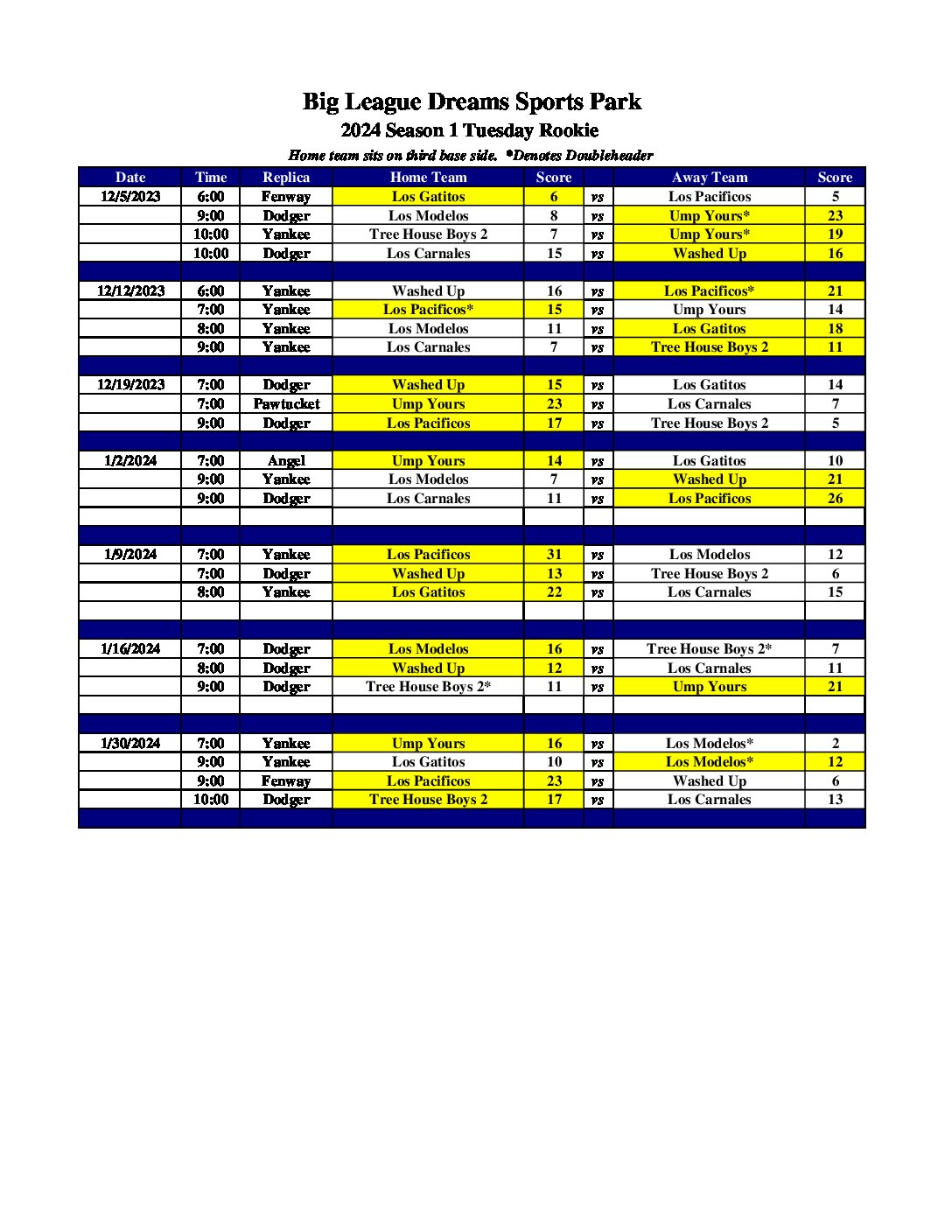 Big League Dreams Sports Park
2024 Season 1 Tuesday Rookie
Home team sits on third base side. *Denotes Doubleheader

| Date | Time | Replica | Home Team | Score | | Away Team | Score |
|---|---|---|---|---|---|---|---|
| 12/5/2023 | 6:00 | Fenway | Los Gatitos | 6 | vs | Los Pacificos | 5 |
| | 9:00 | Dodger | Los Modelos | 8 | vs | Ump Yours* | 23 |
| | 10:00 | Yankee | Tree House Boys 2 | 7 | vs | Ump Yours* | 19 |
| | 10:00 | Dodger | Los Carnales | 15 | vs | Washed Up | 16 |
| | | | | | | | |
| 12/12/2023 | 6:00 | Yankee | Washed Up | 16 | vs | Los Pacificos* | 21 |
| | 7:00 | Yankee | Los Pacificos* | 15 | vs | Ump Yours | 14 |
| | 8:00 | Yankee | Los Modelos | 11 | vs | Los Gatitos | 18 |
| | 9:00 | Yankee | Los Carnales | 7 | vs | Tree House Boys 2 | 11 |
| | | | | | | | |
| 12/19/2023 | 7:00 | Dodger | Washed Up | 15 | vs | Los Gatitos | 14 |
| | 7:00 | Pawtucket | Ump Yours | 23 | vs | Los Carnales | 7 |
| | 9:00 | Dodger | Los Pacificos | 17 | vs | Tree House Boys 2 | 5 |
| | | | | | | | |
| 1/2/2024 | 7:00 | Angel | Ump Yours | 14 | vs | Los Gatitos | 10 |
| | 9:00 | Yankee | Los Modelos | 7 | vs | Washed Up | 21 |
| | 9:00 | Dodger | Los Carnales | 11 | vs | Los Pacificos | 26 |
| | | | | | | | |
| | | | | | | | |
| 1/9/2024 | 7:00 | Yankee | Los Pacificos | 31 | vs | Los Modelos | 12 |
| | 7:00 | Dodger | Washed Up | 13 | vs | Tree House Boys 2 | 6 |
| | 8:00 | Yankee | Los Gatitos | 22 | vs | Los Carnales | 15 |
| | | | | | | | |
| | | | | | | | |
| 1/16/2024 | 7:00 | Dodger | Los Modelos | 16 | vs | Tree House Boys 2* | 7 |
| | 8:00 | Dodger | Washed Up | 12 | vs | Los Carnales | 11 |
| | 9:00 | Dodger | Tree House Boys 2* | 11 | vs | Ump Yours | 21 |
| | | | | | | | |
| | | | | | | | |
| 1/30/2024 | 7:00 | Yankee | Ump Yours | 16 | vs | Los Modelos* | 2 |
| | 9:00 | Yankee | Los Gatitos | 10 | vs | Los Modelos* | 12 |
| | 9:00 | Fenway | Los Pacificos | 23 | vs | Washed Up | 6 |
| | 10:00 | Dodger | Tree House Boys 2 | 17 | vs | Los Carnales | 13 |
| | | | | | | | |